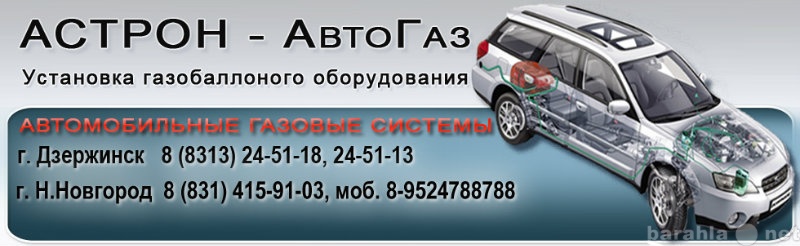 АСТРОН - АвтоГаз

Установка газобаллоного оборудования

АВТОМОБИЛЬНЫЕ ГАЗОВЫЕ СИСТЕМЫ

г. Дзержинск 8 (8313) 24-51-18, 24-51-13

г. Н.Новгород 8 (831) 415-91-03, моб. 8-9524788788

barahla.net